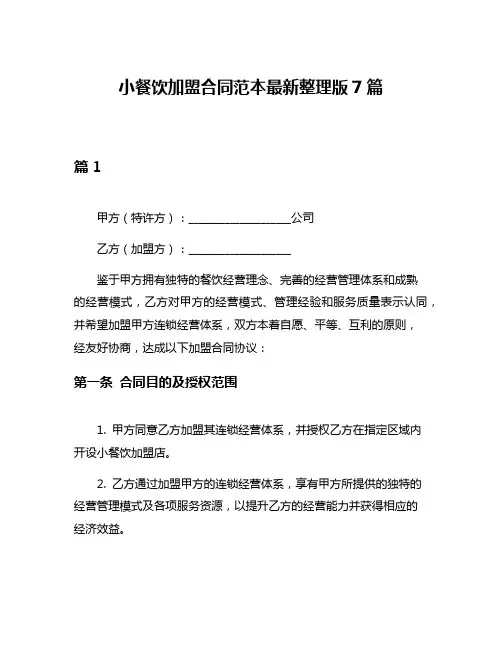 小餐饮加盟合同范本最新整理版 7 篇

篇 1

甲方（特许方）：__________________公司

乙方（加盟方）：__________________

鉴于甲方拥有独特的餐饮经营理念、完善的经营管理体系和成熟的经营模式，乙方对甲方的经营模式、管理经验和服务质量表示认同，并希望加盟甲方连锁经营体系，双方本着自愿、平等、互利的原则，经友好协商，达成以下加盟合同协议：

第一条 合同目的及授权范围

1. 甲方同意乙方加盟其连锁经营体系，并授权乙方在指定区域内开设小餐饮加盟店。

2. 乙方通过加盟甲方的连锁经营体系，享有甲方所提供的独特的经营管理模式及各项服务资源，以提升乙方的经营能力并获得相应的经济效益。